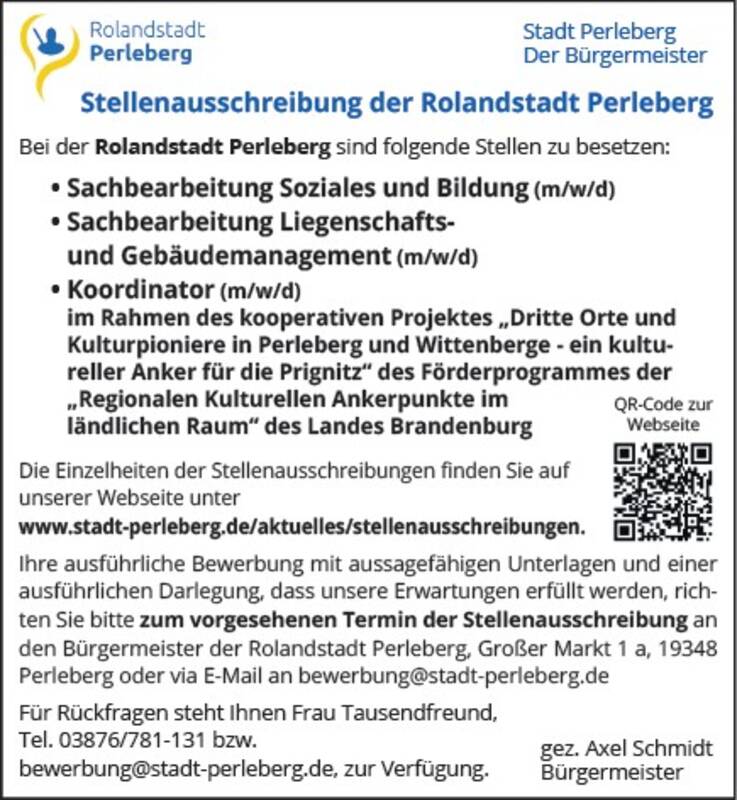 Rolandstadt
Perleberg

Stadt Perleberg
Der Bürgermeister

Stellenausschreibung der Rolandstadt Perleberg

Bei der Rolandstadt Perleberg sind folgende Stellen zu besetzen:

• Sachbearbeitung Soziales und Bildung (m/w/d)
• Sachbearbeitung Liegenschafts- und Gebäudemanagement (m/w/d)
• Koordinator (m/w/d)
im Rahmen des kooperativen Projektes „Dritte Orte und Kulturpioniere in Perleberg und Wittenberge - ein kultureller Anker für die Prignitz“ des Förderprogrammes der „Regionalen Kulturellen Ankerpunkte im ländlichen Raum“ des Landes Brandenburg

QR-Code zur Webseite

Die Einzelheiten der Stellenausschreibungen finden Sie auf unserer Webseite unter www.stadt-perleberg.de/aktuelles/stellenausschreibungen.

Ihre ausführliche Bewerbung mit aussagefähigen Unterlagen und einer ausführlichen Darlegung, dass unsere Erwartungen erfüllt werden, richten Sie bitte zum vorgesehenen Termin der Stellenausschreibung an den Bürgermeister der Rolandstadt Perleberg, Großer Markt 1 a, 19348 Perleberg oder via E-Mail an bewerbung@stadt-perleberg.de

Für Rückfragen steht Ihnen Frau Tausendfreund,
Tel. 03876/781-131 bzw.
bewerbung@stadt-perleberg.de, zur Verfügung.

gez. Axel Schmidt
Bürgermeister